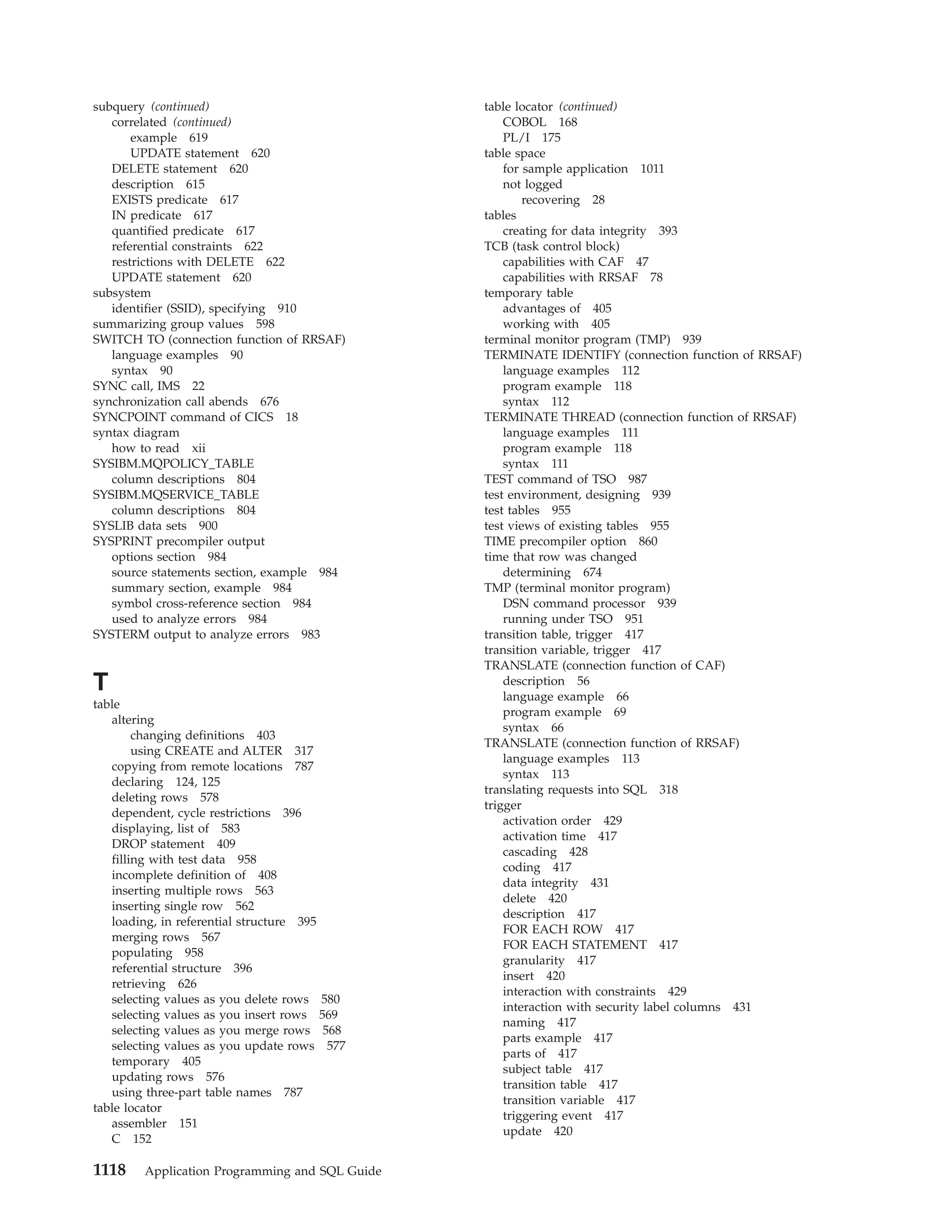 subquery (continued)
correlated (continued)
example 619
UPDATE statement 620
DELETE statement 620
description 615
EXISTS predicate 617
IN predicate 617
quantified predicate 617
referential constraints 622
restrictions with DELETE 622
UPDATE statement 620
subsystem
identifier (SSID), specifying 910
summarizing group values 598
SWITCH TO (connection function of RRSAF)
language examples 90
syntax 90
SYNC call, IMS 22
synchronization call abends 676
SYNCPOINT command of CICS 18
syntax diagram
how to read xii
SYSIBM.MQPOLICY_TABLE
column descriptions 804
SYSIBM.MQSERVICE_TABLE
column descriptions 804
SYSLIB data sets 900
SYSPRINT precompiler output
options section 984
source statements section, example 984
summary section, example 984
symbol cross-reference section 984
used to analyze errors 984
SYSTERM output to analyze errors 983

T
table
altering
changing definitions 403
using CREATE and ALTER 317
copying from remote locations 787
declaring 124, 125
deleting rows 578
dependent, cycle restrictions 396
displaying, list of 583
DROP statement 409
filling with test data 958
incomplete definition of 408
inserting multiple rows 563
inserting single row 562
loading, in referential structure 395
merging rows 567
populating 958
referential structure 396
retrieving 626
selecting values as you delete rows 580
selecting values as you insert rows 569
selecting values as you merge rows 568
selecting values as you update rows 577
temporary 405
updating rows 576
using three-part table names 787
table locator
assembler 151
C 152

table locator (continued)
COBOL 168
PL/I 175
table space
for sample application 1011
not logged
recovering 28
tables
creating for data integrity 393
TCB (task control block)
capabilities with CAF 47
capabilities with RRSAF 78
temporary table
advantages of 405
working with 405
terminal monitor program (TMP) 939
TERMINATE IDENTIFY (connection function of RRSAF)
language examples 112
program example 118
syntax 112
TERMINATE THREAD (connection function of RRSAF)
language examples 111
program example 118
syntax 111
TEST command of TSO 987
test environment, designing 939
test tables 955
test views of existing tables 955
TIME precompiler option 860
time that row was changed
determining 674
TMP (terminal monitor program)
DSN command processor 939
running under TSO 951
transition table, trigger 417
transition variable, trigger 417
TRANSLATE (connection function of CAF)
description 56
language example 66
program example 69
syntax 66
TRANSLATE (connection function of RRSAF)
language examples 113
syntax 113
translating requests into SQL 318
trigger
activation order 429
activation time 417
cascading 428
coding 417
data integrity 431
delete 420
description 417
FOR EACH ROW 417
FOR EACH STATEMENT 417
granularity 417
insert 420
interaction with constraints 429
interaction with security label columns 431
naming 417
parts example 417
parts of 417
subject table 417
transition table 417
transition variable 417
triggering event 417
update 420

1118 Application Programming and SQL Guide